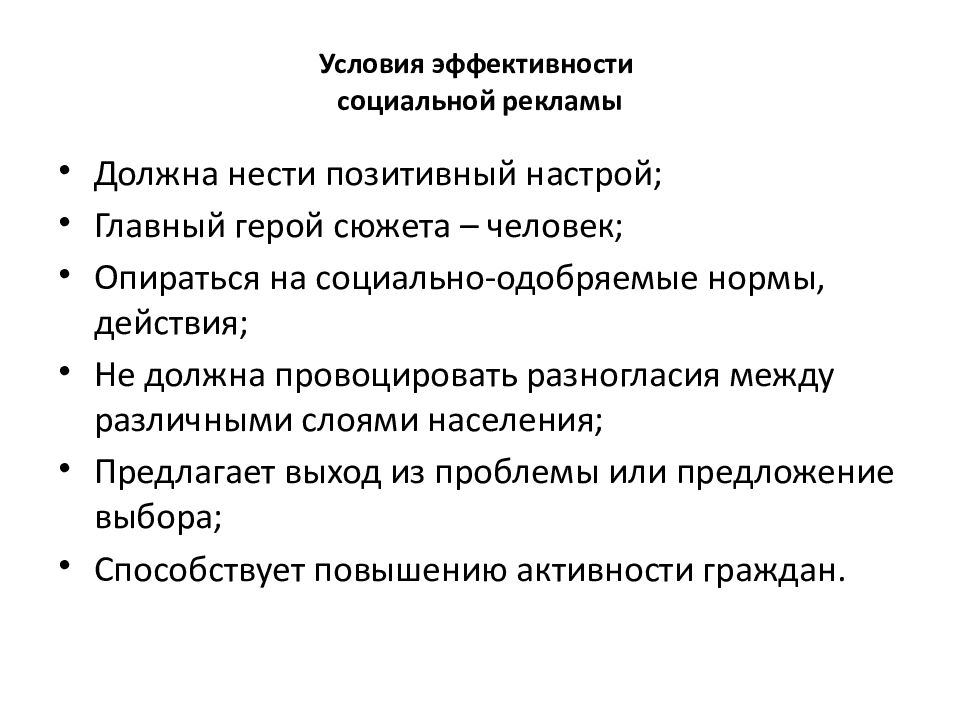 Условия эффективности социальной рекламы

• Должна нести позитивный настрой;
• Главный герой сюжета – человек;
• Опираться на социально-одобряемые нормы, действия;
• Не должна провоцировать разногласия между различными слоями населения;
• Предлагает выход из проблемы или предложение выбора;
• Способствует повышению активности граждан.